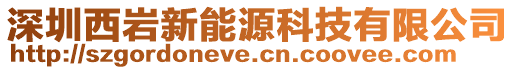 深圳西岩新能源科技有限公司
http://szgordoneve.cn.coovee.com